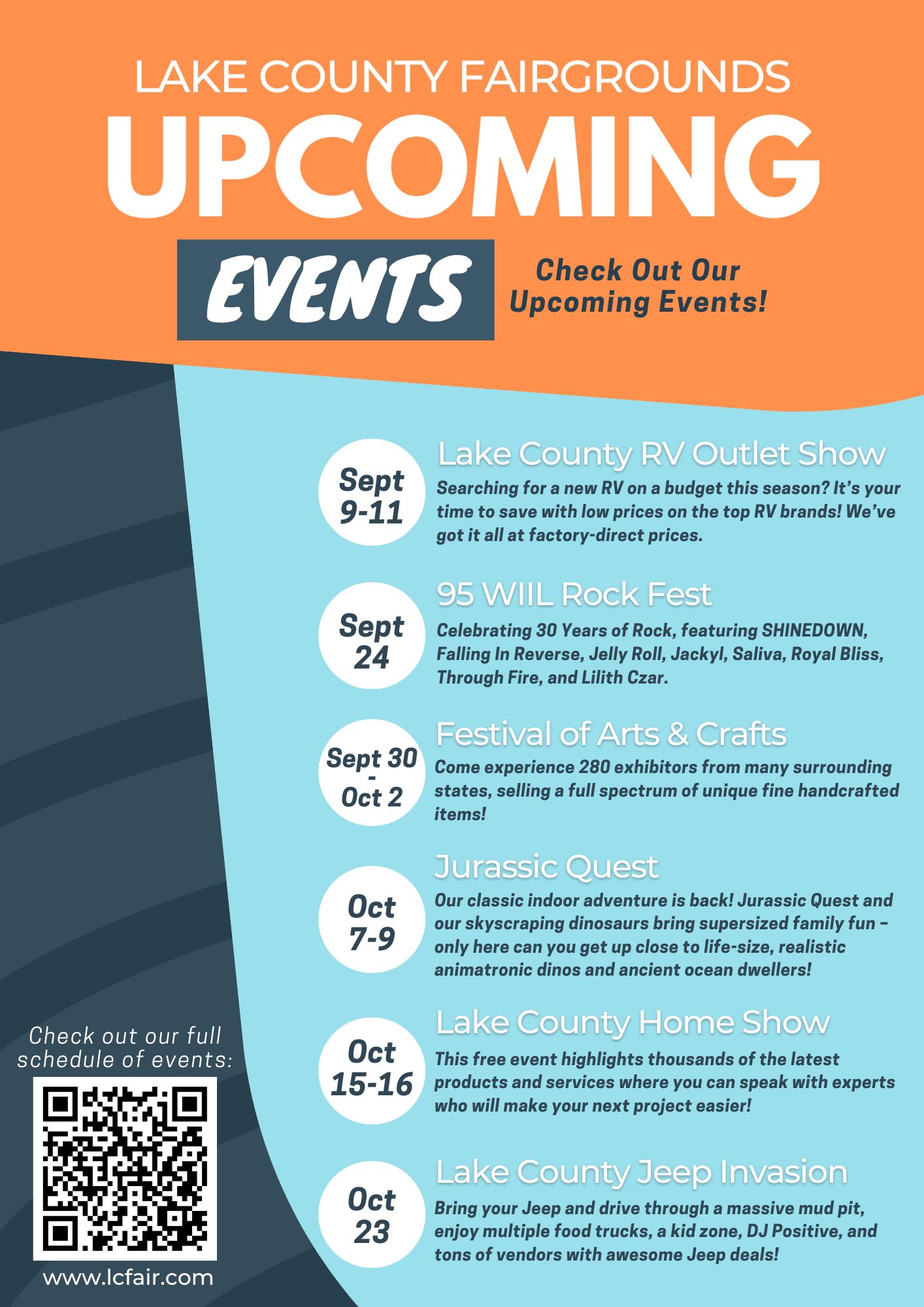 LAKE COUNTY FAIRGROUNDS
UPCOMING
EVENTS

Check Out Our Upcoming Events!

Sept 9-11

Lake County RV Outlet Show

Searching for a new RV on a budget this season? It's your time to save with low prices on the top RV brands! We've got it all at factory-direct prices.

Sept 24

95 WIIL Rock Fest

Celebrating 30 Years of Rock, featuring SHINEDOWN, Falling In Reverse, Jelly Roll, Jackyl, Saliva, Royal Bliss, Through Fire, and Lilith Czar.

Sept 30 - Oct 2

Festival of Arts & Crafts

Come experience 280 exhibitors from many surrounding states, selling a full spectrum of unique fine handcrafted items!

Oct 7-9

Jurassic Quest

Our classic indoor adventure is back! Jurassic Quest and our skyscraping dinosaurs bring supersized family fun – only here can you get up close to life-size, realistic animatronic dinos and ancient ocean dwellers!

Oct 15-16

Lake County Home Show

This free event highlights thousands of the latest products and services where you can speak with experts who will make your next project easier!

Oct 23

Lake County Jeep Invasion

Bring your Jeep and drive through a massive mud pit, enjoy multiple food trucks, a kid zone, DJ Positive, and tons of vendors with awesome Jeep deals!

Check out our full schedule of events:

www.lcfair.com